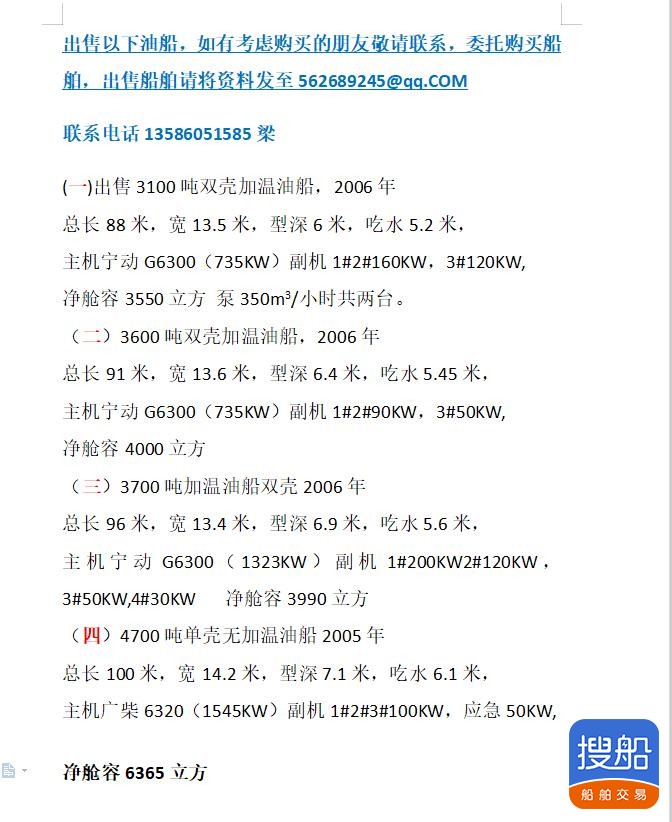 出售以下油船，如有考虑购买的朋友敬请联系，委托购买船舶，出售船舶请将资料发至 562689245@qq.COM

联系电话 13586051585 梁

(一)出售 3100 吨双壳加温油船，2006 年

总长 88 米，宽 13.5 米，型深 6 米，吃水 5.2 米，

主机宁动 G6300（735KW）副机 1#2#160KW，3#120KW,

净舱容 3550 立方 泵 350m³/小时共两台。

（二）3600 吨双壳加温油船，2006 年

总长 91 米，宽 13.6 米，型深 6.4 米，吃水 5.45 米，

主机宁动 G6300（735KW）副机 1#2#90KW，3#50KW,

净舱容 4000 立方

（三）3700 吨加温油船双壳 2006 年

总长 96 米，宽 13.4 米，型深 6.9 米，吃水 5.6 米，

主机宁动 G6300（1323KW）副机 1#200KW2#120KW，3#50KW,4#30KW 净舱容 3990 立方

（四）4700 吨单壳无加温油船 2005 年

总长 100 米，宽 14.2 米，型深 7.1 米，吃水 6.1 米，

主机广柴 6320（1545KW）副机 1#2#3#100KW，应急 50KW,

净舱容 6365 立方

搜船
船舶交易